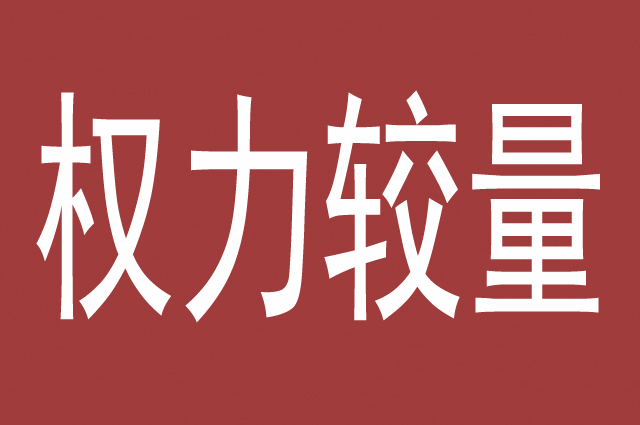 权力较量